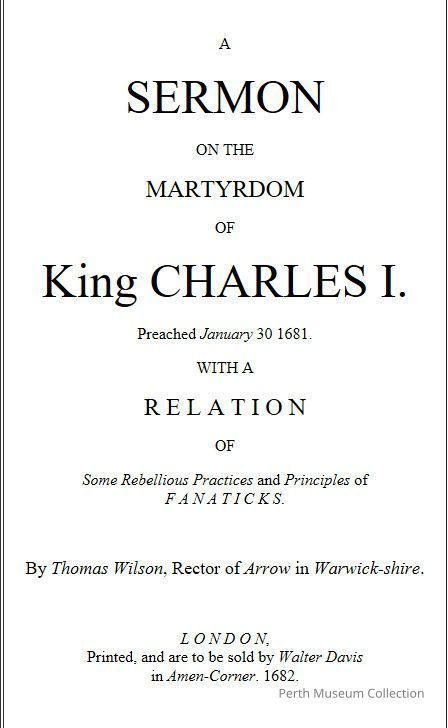 A

SERMON

ON THE

MARTYRDOM

OF

King CHARLES I.

Preached January 30 1681.

WITH A

RELATION

OF

Some Rebellious Practices and Principles of FANATICKS.

By Thomas Wilson, Rector of Arrow in Warwick-shire.

LONDON,
Printed, and are to be sold by Walter Davis
in Amen-Corner. 1682.

Perth Museum Collection